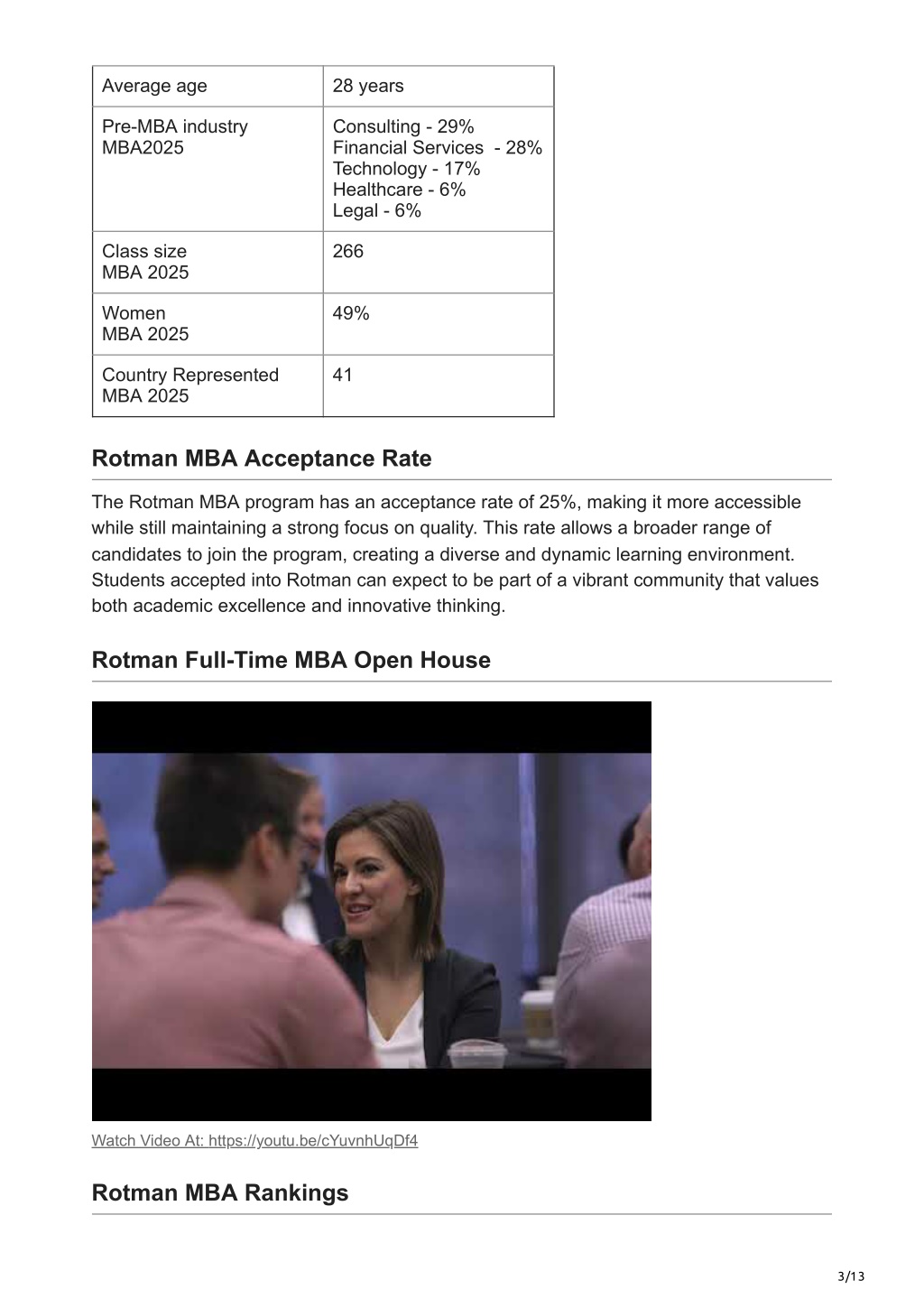 | Average age | 28 years |
|---|---|
| Pre-MBA industry MBA2025 | Consulting - 29% Financial Services - 28% Technology - 17% Healthcare - 6% Legal - 6% |
| Class size MBA 2025 | 266 |
| Women MBA 2025 | 49% |
| Country Represented MBA 2025 | 41 |

Rotman MBA Acceptance Rate

The Rotman MBA program has an acceptance rate of 25%, making it more accessible while still maintaining a strong focus on quality. This rate allows a broader range of candidates to join the program, creating a diverse and dynamic learning environment. Students accepted into Rotman can expect to be part of a vibrant community that values both academic excellence and innovative thinking.

Rotman Full-Time MBA Open House

Watch Video At: https://youtu.be/cYuvnhUqDf4

Rotman MBA Rankings

3/13